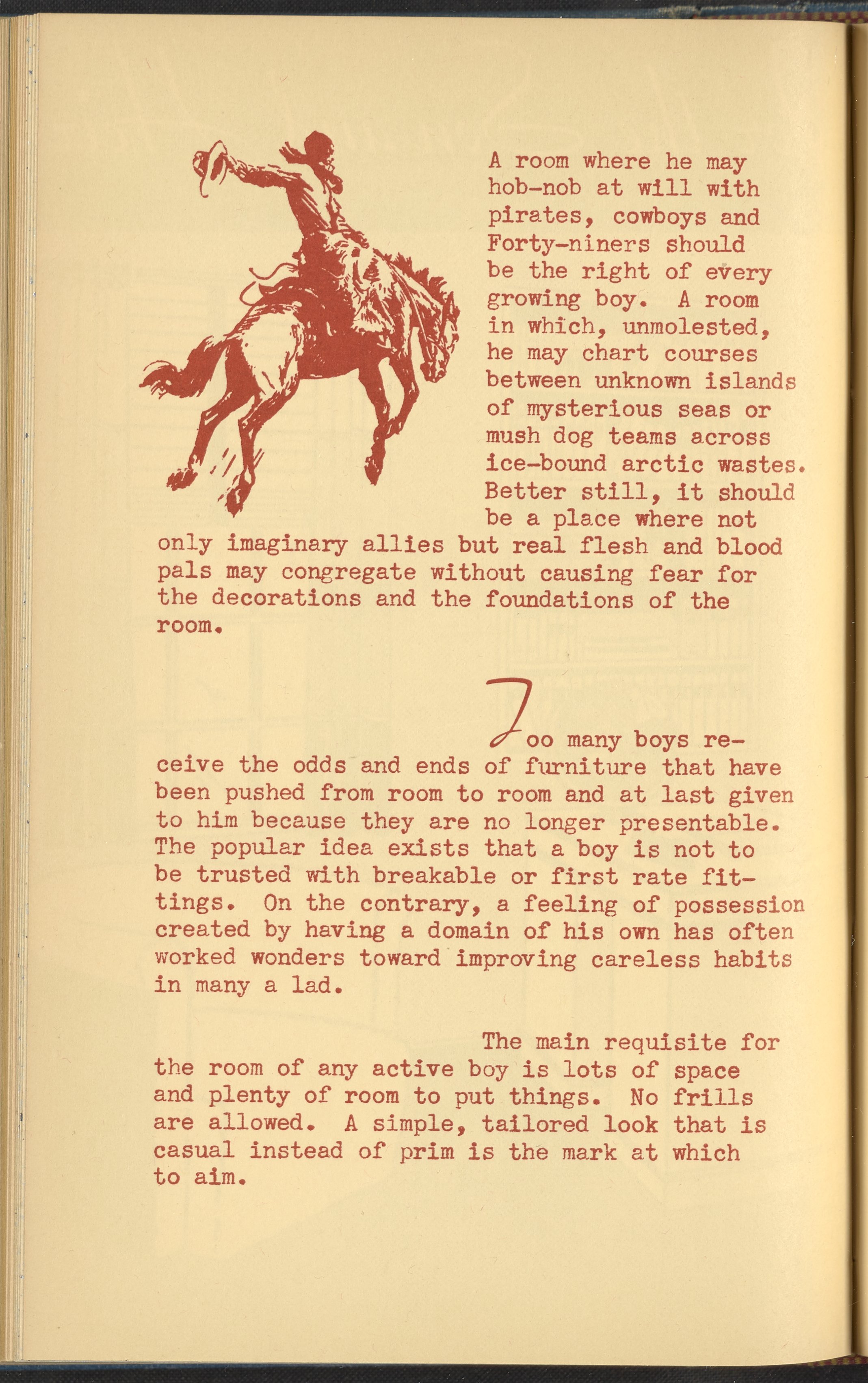 A room where he may hob-nob at will with pirates, cowboys and Forty-niners should be the right of every growing boy. A room in which, unmolested, he may chart courses between unknown islands of mysterious seas or mush dog teams across ice-bound arctic wastes. Better still, it should be a place where not only imaginary allies but real flesh and blood pals may congregate without causing fear for the decorations and the foundations of the room.

Too many boys receive the odds and ends of furniture that have been pushed from room to room and at last given to him because they are no longer presentable. The popular idea exists that a boy is not to be trusted with breakable or first rate fittings. On the contrary, a feeling of possession created by having a domain of his own has often worked wonders toward improving careless habits in many a lad.

The main requisite for the room of any active boy is lots of space and plenty of room to put things. No frills are allowed. A simple, tailored look that is casual instead of prim is the mark at which to aim.